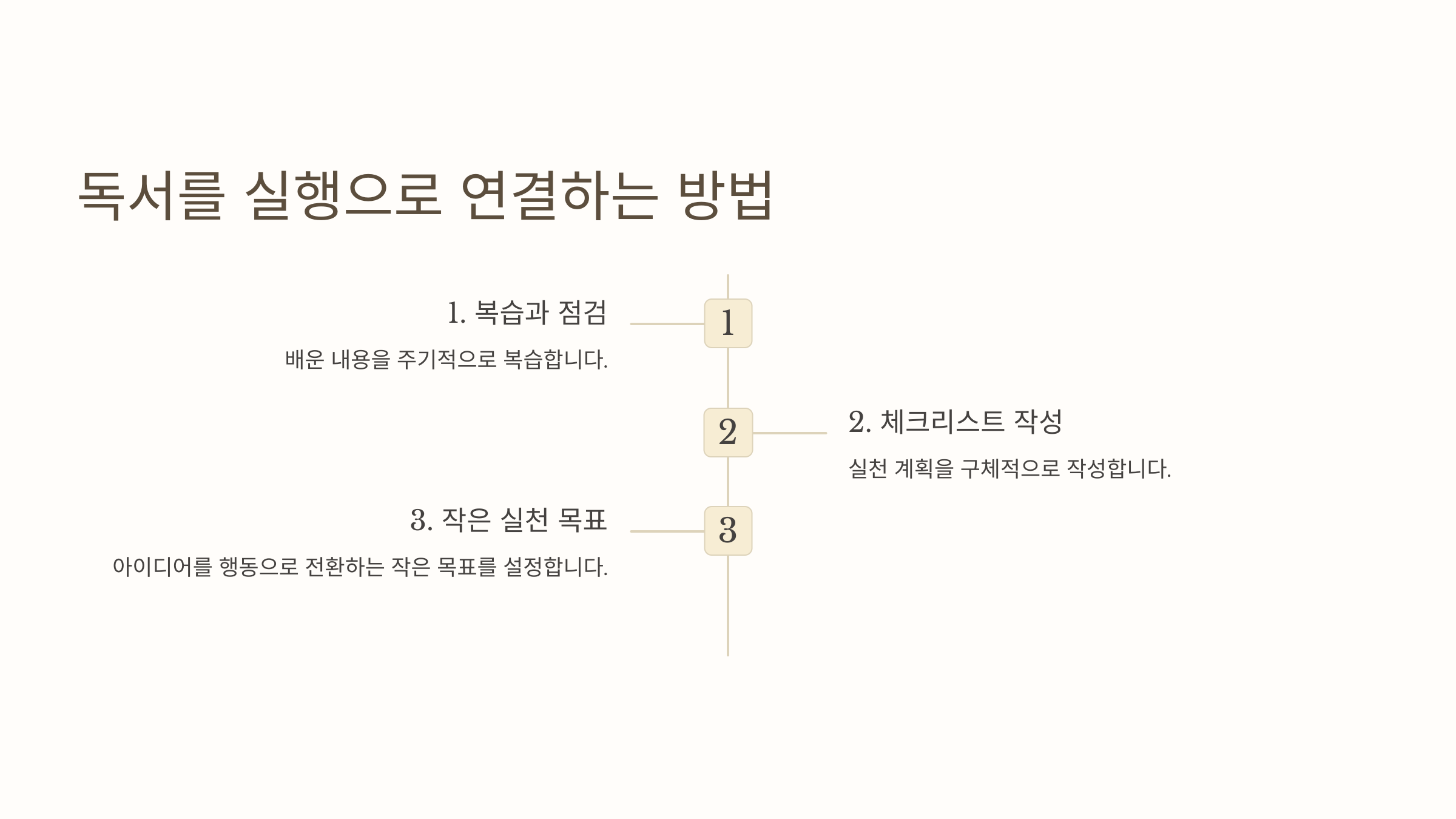 독서를 실행으로 연결하는 방법

1. 복습과 점검

배운 내용을 주기적으로 복습합니다.

1

2

2. 체크리스트 작성

실천 계획을 구체적으로 작성합니다.

3. 작은 실천 목표

아이디어를 행동으로 전환하는 작은 목표를 설정합니다.

3